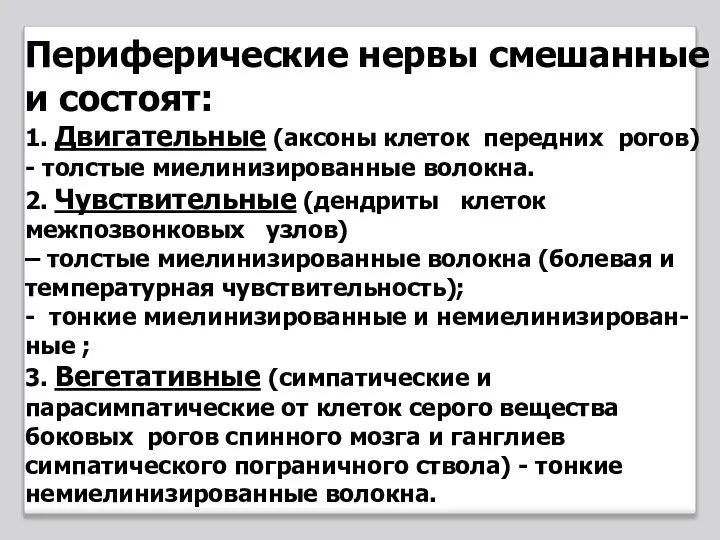 Периферические нервы смешанные и состоят:

1. Двигательные (аксоны клеток передних рогов) - толстые миелинизированные волокна.

2. Чувствительные (дендриты клеток межпозвонковых узлов)
– толстые миелинизированные волокна (болевая и температурная чувствительность);
- тонкие миелинизированные и немиелинизированные ;

3. Вегетативные (симпатические и парасимпатические от клеток серого вещества боковых рогов спинного мозга и ганглиев симпатического пограничного ствола) - тонкие немиелинизированные волокна.